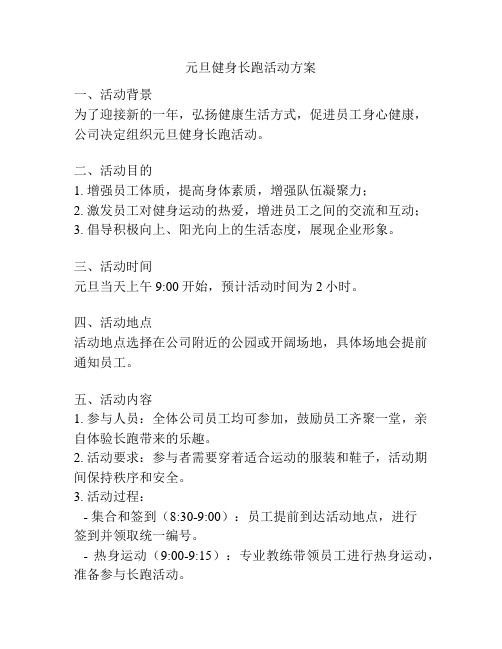 元旦健身长跑活动方案

一、活动背景
为了迎接新的一年，弘扬健康生活方式，促进员工身心健康，公司决定组织元旦健身长跑活动。

二、活动目的
1. 增强员工体质，提高身体素质，增强队伍凝聚力；
2. 激发员工对健身运动的热爱，增进员工之间的交流和互动；
3. 倡导积极向上、阳光向上的生活态度，展现企业形象。

三、活动时间
元旦当天上午 9:00 开始，预计活动时间为 2 小时。

四、活动地点
活动地点选择在公司附近的公园或开阔场地，具体场地会提前通知员工。

五、活动内容
1. 参与人员：全体公司员工均可参加，鼓励员工齐聚一堂，亲自体验长跑带来的乐趣。
2. 活动要求：参与者需要穿着适合运动的服装和鞋子，活动期间保持秩序和安全。
3. 活动过程：
- 集合和签到（8:30-9:00）：员工提前到达活动地点，进行签到并领取统一编号。
- 热身运动（9:00-9:15）：专业教练带领员工进行热身运动，准备参与长跑活动。